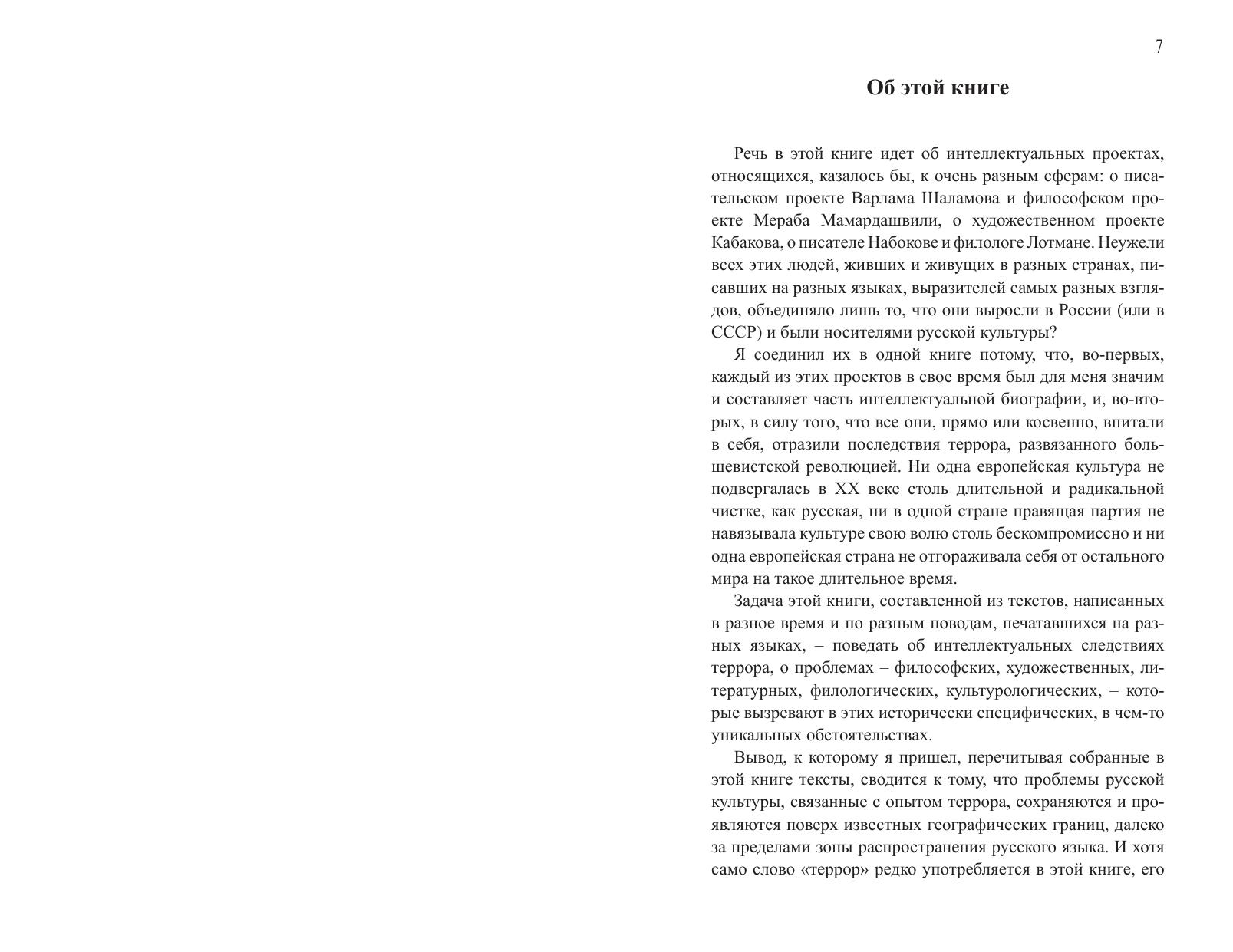 7

Об этой книге

Речь в этой книге идет об интеллектуальных проектах, относящихся, казалось бы, к очень разным сферам: о писательском проекте Варлама Шаламова и философском проекте Мераба Мамардашвили, о художественном проекте Кабакова, о писателе Набокове и филологе Лотмане. Неужели всех этих людей, живших и живущих в разных странах, писавших на разных языках, выразителей самых разных взглядов, объединяло лишь то, что они выросли в России (или в СССР) и были носителями русской культуры?

Я соединил их в одной книге потому, что, во-первых, каждый из этих проектов в свое время был для меня значим и составляет часть интеллектуальной биографии, и, во-вторых, в силу того, что все они, прямо или косвенно, впитали в себя, отразили последствия террора, развязанного большевистской революцией. Ни одна европейская культура не подвергалась в XX веке столь длительной и радикальной чистке, как русская, ни в одной стране правящая партия не навязывала культуре свою волю столь бескомпромиссно и ни одна европейская страна не отгораживала себя от остального мира на такое длительное время.

Задача этой книги, составленной из текстов, написанных в разное время и по разным поводам, печатавшихся на разных языках, – поведать об интеллектуальных следствиях террора, о проблемах – философских, художественных, литературных, филологических, культурологических, – которые вызревают в этих исторически специфических, в чем-то уникальных обстоятельствах.

Вывод, к которому я пришел, перечитывая собранные в этой книге тексты, сводится к тому, что проблемы русской культуры, связанные с опытом террора, сохраняются и проявляются поверх известных географических границ, далеко за пределами зоны распространения русского языка. И хотя само слово «террор» редко употребляется в этой книге, его